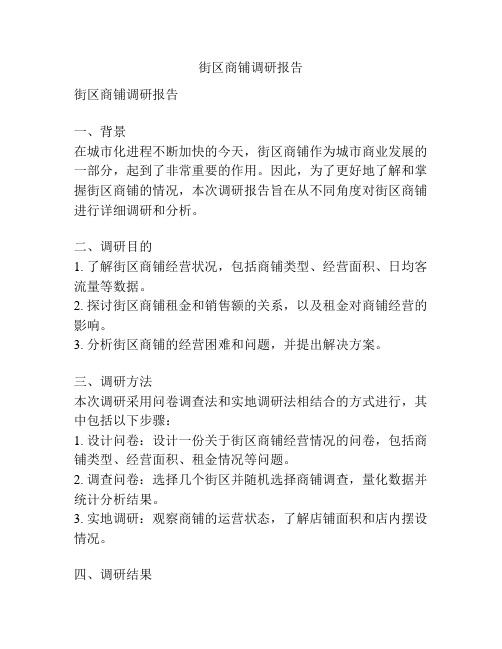 街区商铺调研报告

街区商铺调研报告

一、背景
在城市化进程不断加快的今天，街区商铺作为城市商业发展的一部分，起到了非常重要的作用。因此，为了更好地了解和掌握街区商铺的情况，本次调研报告旨在从不同角度对街区商铺进行详细调研和分析。

二、调研目的
1. 了解街区商铺经营状况，包括商铺类型、经营面积、日均客流量等数据。
2. 探讨街区商铺租金和销售额的关系，以及租金对商铺经营的影响。
3. 分析街区商铺的经营困难和问题，并提出解决方案。

三、调研方法
本次调研采用问卷调查法和实地调研法相结合的方式进行，其中包括以下步骤：
1. 设计问卷：设计一份关于街区商铺经营情况的问卷，包括商铺类型、经营面积、租金情况等问题。
2. 调查问卷：选择几个街区并随机选择商铺调查，量化数据并统计分析结果。
3. 实地调研：观察商铺的运营状态，了解店铺面积和店内摆设情况。

四、调研结果